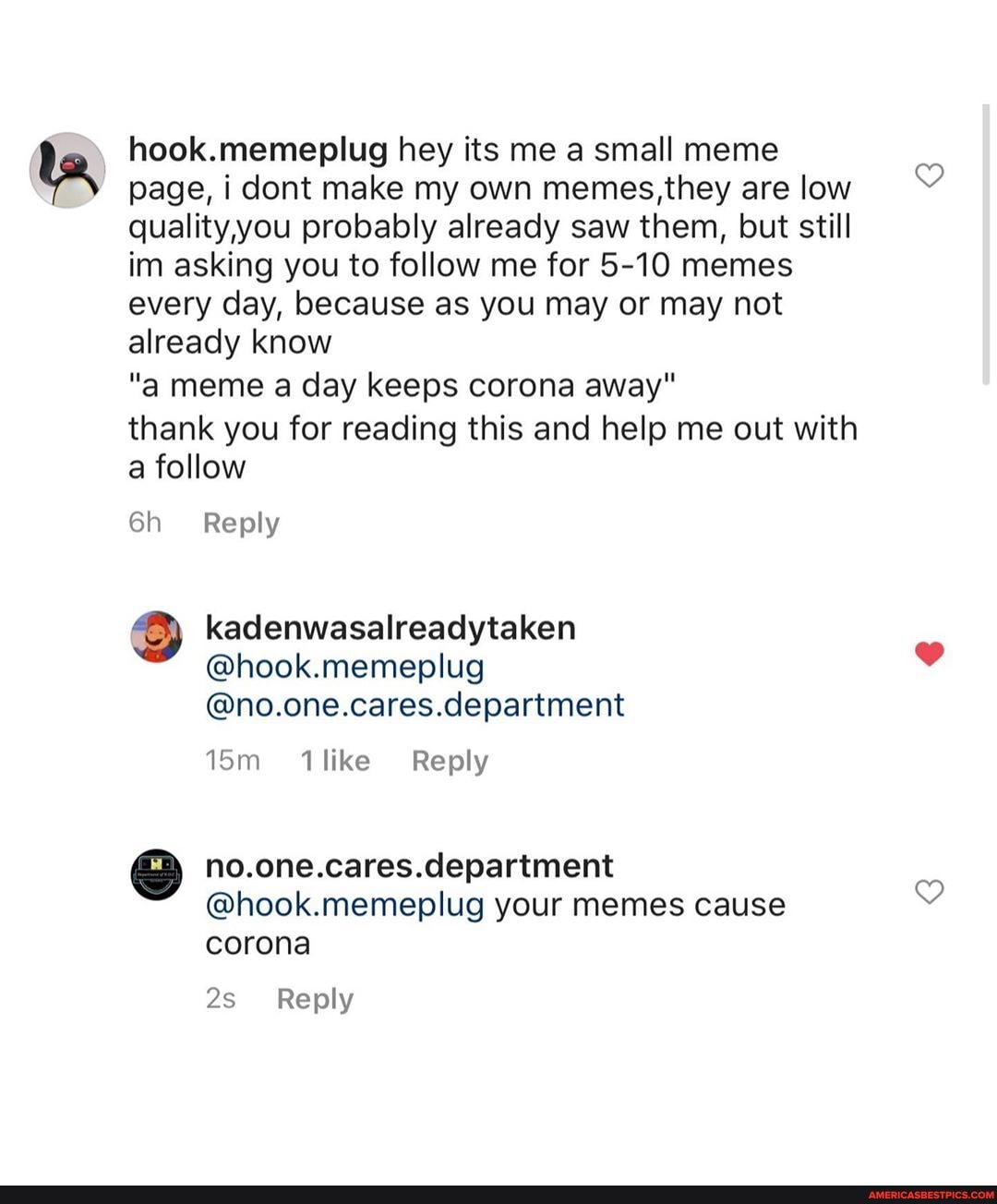 hook.memeplug hey its me a small meme page, i dont make my own memes,they are low quality,you probably already saw them, but still im asking you to follow me for 5-10 memes every day, because as you may or may not already know
"a meme a day keeps corona away"
thank you for reading this and help me out with a follow

6h Reply

kadenwasalreadytaken @hook.memeplug @no.one.cares.department

15m 1 like Reply

no.one.cares.department @hook.memeplug your memes cause corona

2s Reply

AMERICASBESTPICS.COM